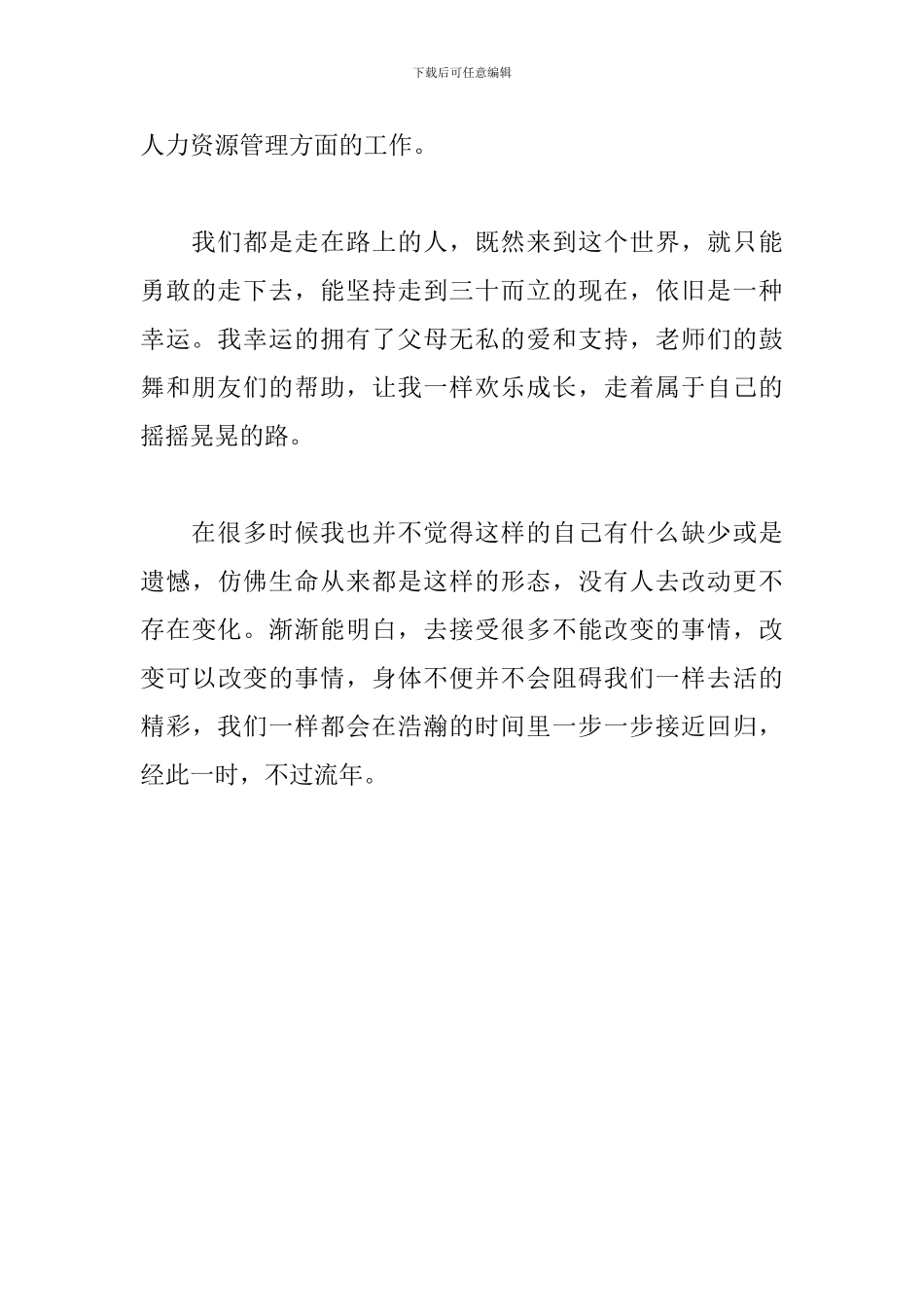 下载后可任意编辑

人力资源管理方面的工作。

我们都是走在路上的人，既然来到这个世界，就只能勇敢的走下去，能坚持走到三十而立的现在，依旧是一种幸运。我幸运的拥有了父母无私的爱和支持，老师们的鼓舞和朋友们的帮助，让我一样欢乐成长，走着属于自己的摇摇晃晃的路。

在很多时候我也并不觉得这样的自己有什么缺少或是遗憾，仿佛生命从来都是这样的形态，没有人去改动更不存在变化。渐渐能明白，去接受很多不能改变的事情，改变可以改变的事情，身体不便并不会阻碍我们一样去活的精彩，我们一样都会在浩瀚的时间里一步一步接近回归，经此一时，不过流年。